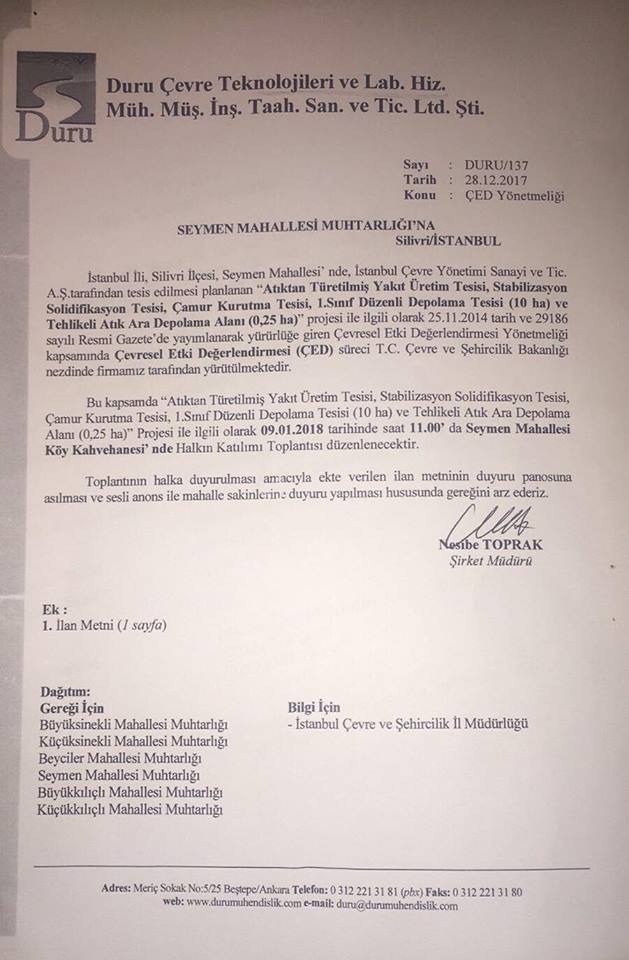 Duru

Duru Çevre Teknolojileri ve Lab. Hiz. Müh. Müş. İnş. Taah. San. ve Tic. Ltd. Şti.

Sayı : DURU/137
Tarih : 28.12.2017
Konu : ÇED Yönetmeliği

SEYMEN MAHALLESİ MUHTARLIĞI'NA
Silivri/İSTANBUL

İstanbul İli, Silivri İlçesi, Seymen Mahallesi' nde, İstanbul Çevre Yönetimi Sanayi ve Tic. A.Ş.tarafından tesis edilmesi planlanan "Atıktan Türetilmiş Yakıt Üretim Tesisi, Stabilizasyon Solidifikasyon Tesisi, Çamur Kurutma Tesisi, 1.Sınıf Düzenli Depolama Tesisi (10 ha) ve Tehlikeli Atık Ara Depolama Alanı (0,25 ha)" projesi ile ilgili olarak 25.11.2014 tarih ve 29186 sayılı Resmi Gazete'de yayımlanarak yürürlüğe giren Çevresel Etki Değerlendirmesi Yönetmeliği kapsamında Çevresel Etki Değerlendirmesi (ÇED) süreci T.C. Çevre ve Şehircilik Bakanlığı nezdinde firmamız tarafından yürütülmektedir.

Bu kapsamda "Atıktan Türetilmiş Yakıt Üretim Tesisi, Stabilizasyon Solidifikasyon Tesisi, Çamur Kurutma Tesisi, 1.Sınıf Düzenli Depolama Tesisi (10 ha) ve Tehlikeli Atık Ara Depolama Alanı (0,25 ha)" Projesi ile ilgili olarak 09.01.2018 tarihinde saat 11.00' da Seymen Mahallesi Köy Kahvehanesi' nde Halkın Katılımı Toplantısı düzenlenecektir.

Toplantının halka duyurulması amacıyla ekte verilen ilan metninin duyuru panosuna asılması ve sesli anons ile mahalle sakinlerine duyuru yapılması hususunda gereğini arz ederiz.

Nesibe TOPRAK
Şirket Müdürü

Ek :
1. İlan Metni (1 sayfa)

Dağıtım:
Gereği İçin
Büyüksinekli Mahallesi Muhtarlığı
Küçüksinekli Mahallesi Muhtarlığı
Beyciler Mahallesi Muhtarlığı
Seymen Mahallesi Muhtarlığı
Büyükkılıçlı Mahallesi Muhtarlığı
Küçükkılıçlı Mahallesi Muhtarlığı

Bilgi İçin
- İstanbul Çevre ve Şehircilik İl Müdürlüğü

Adres: Meriç Sokak No:5/25 Beştepe/Ankara Telefon: 0 312 221 31 81 (pbx) Faks: 0 312 221 31 80
web: www.durumuhendislik.com e-mail: duru@durumuhendislik.com